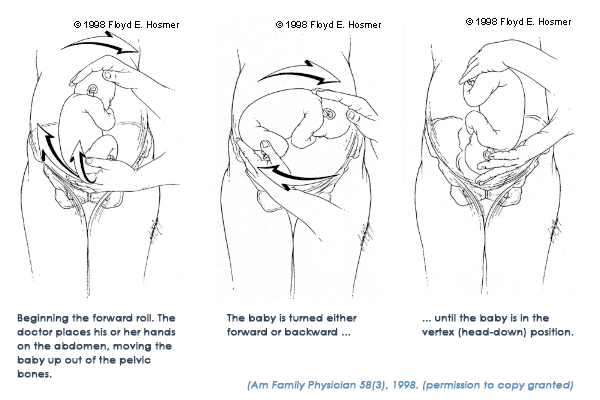 © 1998 Floyd E. Hosmer

© 1998 Floyd E. Hosmer

© 1998 Floyd E. Hosmer

Beginning the forward roll. The doctor places his or her hands on the abdomen, moving the baby up out of the pelvic bones.

The baby is turned either forward or backward ...

... until the baby is in the vertex (head-down) position.

(Am Family Physician 58(3), 1998. (permission to copy granted)